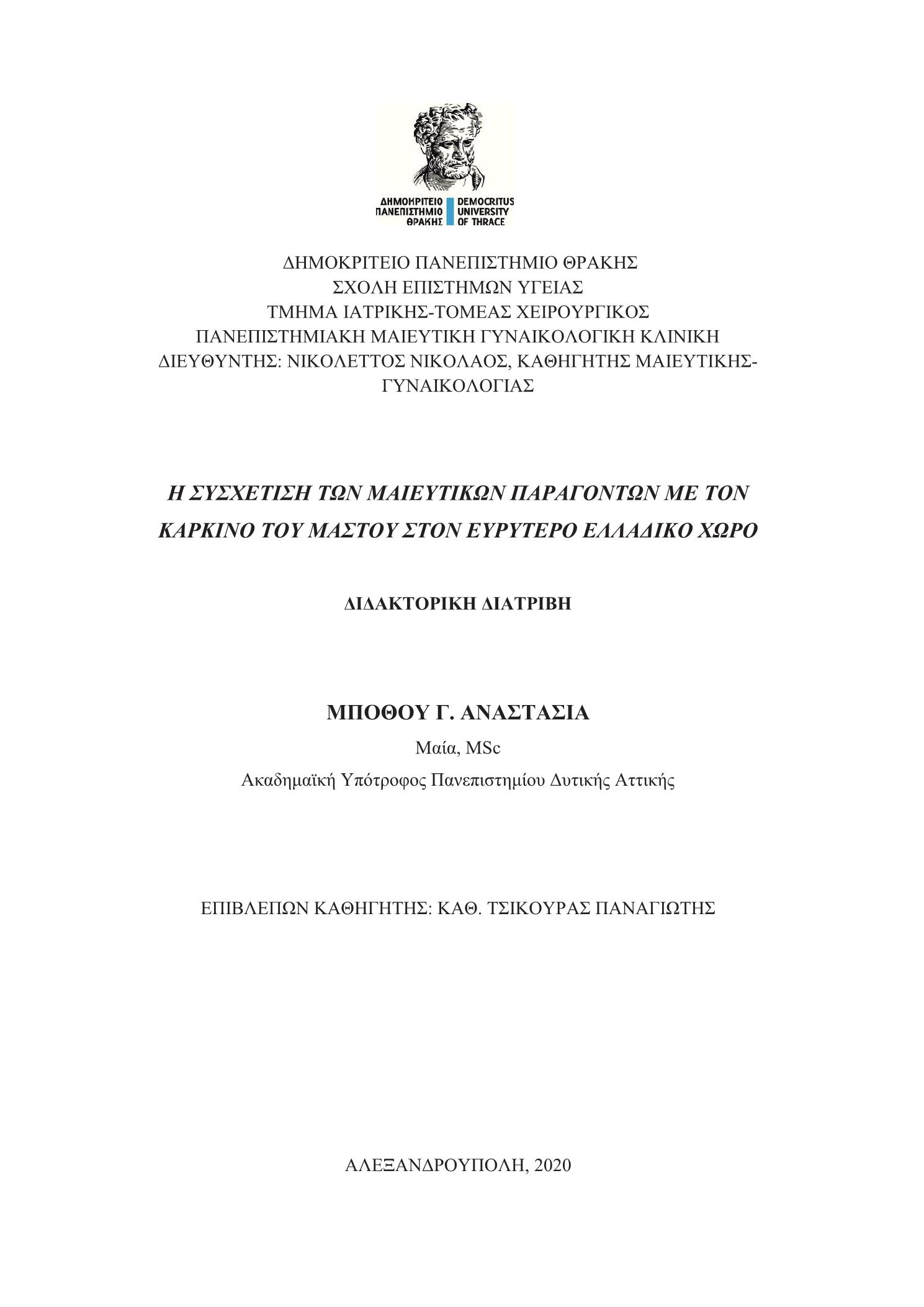 ΔΗΜΟΚΡΙΤΕΙΟ ΠΑΝΕΠΙΣΤΗΜΙΟ ΘΡΑΚΗΣ
DEMOCRITUS UNIVERSITY OF THRACE

ΔΗΜΟΚΡΙΤΕΙΟ ΠΑΝΕΠΙΣΤΗΜΙΟ ΘΡΑΚΗΣ
ΣΧΟΛΗ ΕΠΙΣΤΗΜΩΝ ΥΓΕΙΑΣ
ΤΜΗΜΑ ΙΑΤΡΙΚΗΣ-ΤΟΜΕΑΣ ΧΕΙΡΟΥΡΓΙΚΟΣ
ΠΑΝΕΠΙΣΤΗΜΙΑΚΗ ΜΑΙΕΥΤΙΚΗ ΓΥΝΑΙΚΟΛΟΓΙΚΗ ΚΛΙΝΙΚΗ
ΔΙΕΥΘΥΝΤΗΣ: ΝΙΚΟΛΕΤΤΟΣ ΝΙΚΟΛΑΟΣ, ΚΑΘΗΓΗΤΗΣ ΜΑΙΕΥΤΙΚΗΣ-ΓΥΝΑΙΚΟΛΟΓΙΑΣ

Η ΣΥΣΧΕΤΙΣΗ ΤΩΝ ΜΑΙΕΥΤΙΚΩΝ ΠΑΡΑΓΟΝΤΩΝ ΜΕ ΤΟΝ ΚΑΡΚΙΝΟ ΤΟΥ ΜΑΣΤΟΥ ΣΤΟΝ ΕΥΡΥΤΕΡΟ ΕΛΛΑΔΙΚΟ ΧΩΡΟ

ΔΙΔΑΚΤΟΡΙΚΗ ΔΙΑΤΡΙΒΗ

ΜΠΟΘΟΥ Γ. ΑΝΑΣΤΑΣΙΑ
Μαία, MSc
Ακαδημαϊκή Υπότροφος Πανεπιστημίου Δυτικής Αττικής

ΕΠΙΒΛΕΠΩΝ ΚΑΘΗΓΗΤΗΣ: ΚΑΘ. ΤΣΙΚΟΥΡΑΣ ΠΑΝΑΓΙΩΤΗΣ

ΑΛΕΞΑΝΔΡΟΥΠΟΛΗ, 2020